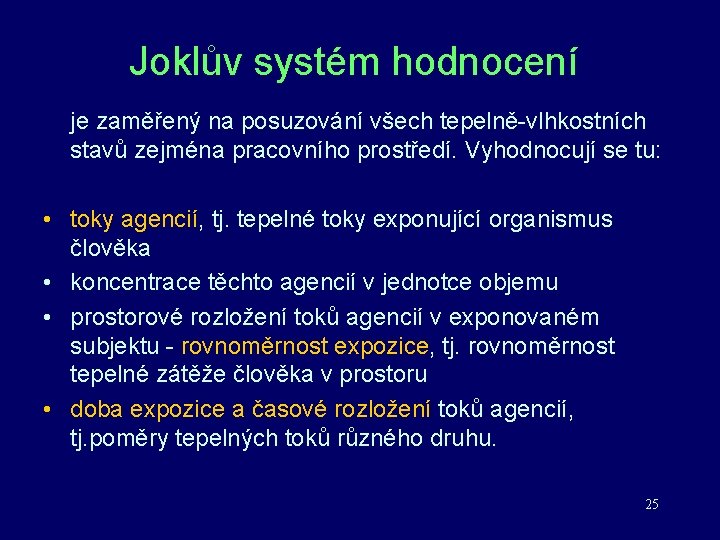 Joklův systém hodnocení

je zaměřený na posuzování všech tepelně-vlhkostních stavů zejména pracovního prostředí. Vyhodnocují se tu:

• toky agencií, tj. tepelné toky exponující organismus člověka
• koncentrace těchto agencií v jednotce objemu
• prostorové rozložení toků agencií v exponovaném subjektu - rovnoměrnost expozice, tj. rovnoměrnost tepelné zátěže člověka v prostoru
• doba expozice a časové rozložení toků agencií, tj.poměry tepelných toků různého druhu.

25